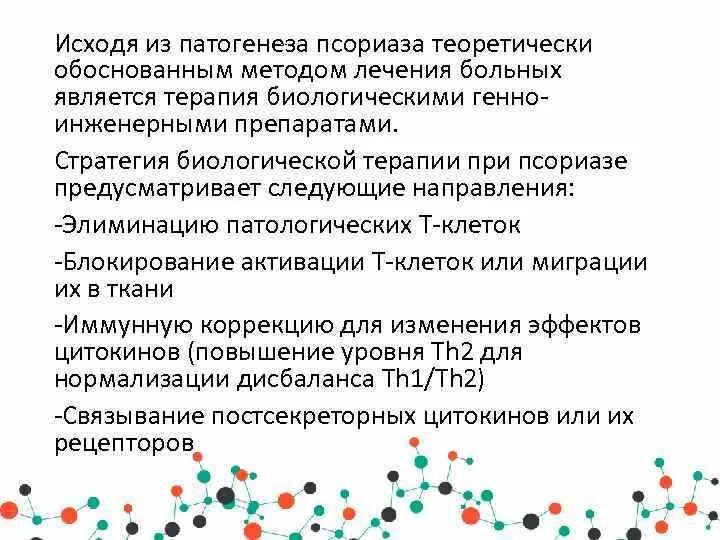 Исходя из патогенеза псориаза теоретически обоснованным методом лечения больных является терапия биологическими генно-инженерными препаратами.

Стратегия биологической терапии при псориазе предусматривает следующие направления:

-Элиминацию патологических Т-клеток

-Блокирование активации Т-клеток или миграции их в ткани

-Иммунную коррекцию для изменения эффектов цитокинов (повышение уровня Th2 для нормализации дисбаланса Th1/Th2)

-Связывание постсекреторных цитокинов или их рецепторов